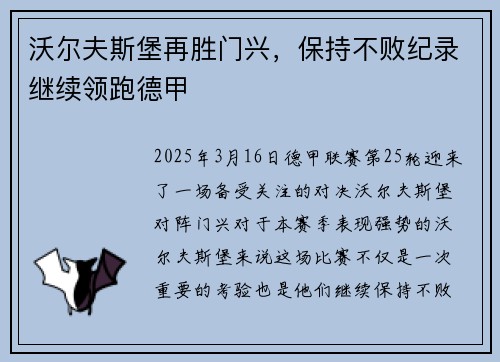 沃尔夫斯堡再胜门兴，保持不败纪录继续领跑德甲

2025年3月16日德甲联赛第25轮迎来了一场备受关注的对决沃尔夫斯堡对阵门兴对于本赛季表现强势的沃尔夫斯堡来说这场比赛不仅是一次重要的考验也是他们继续保持不败